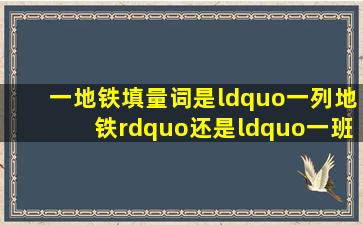 一地铁填量词是ldquo一列地铁rdquo还是ldquo一班